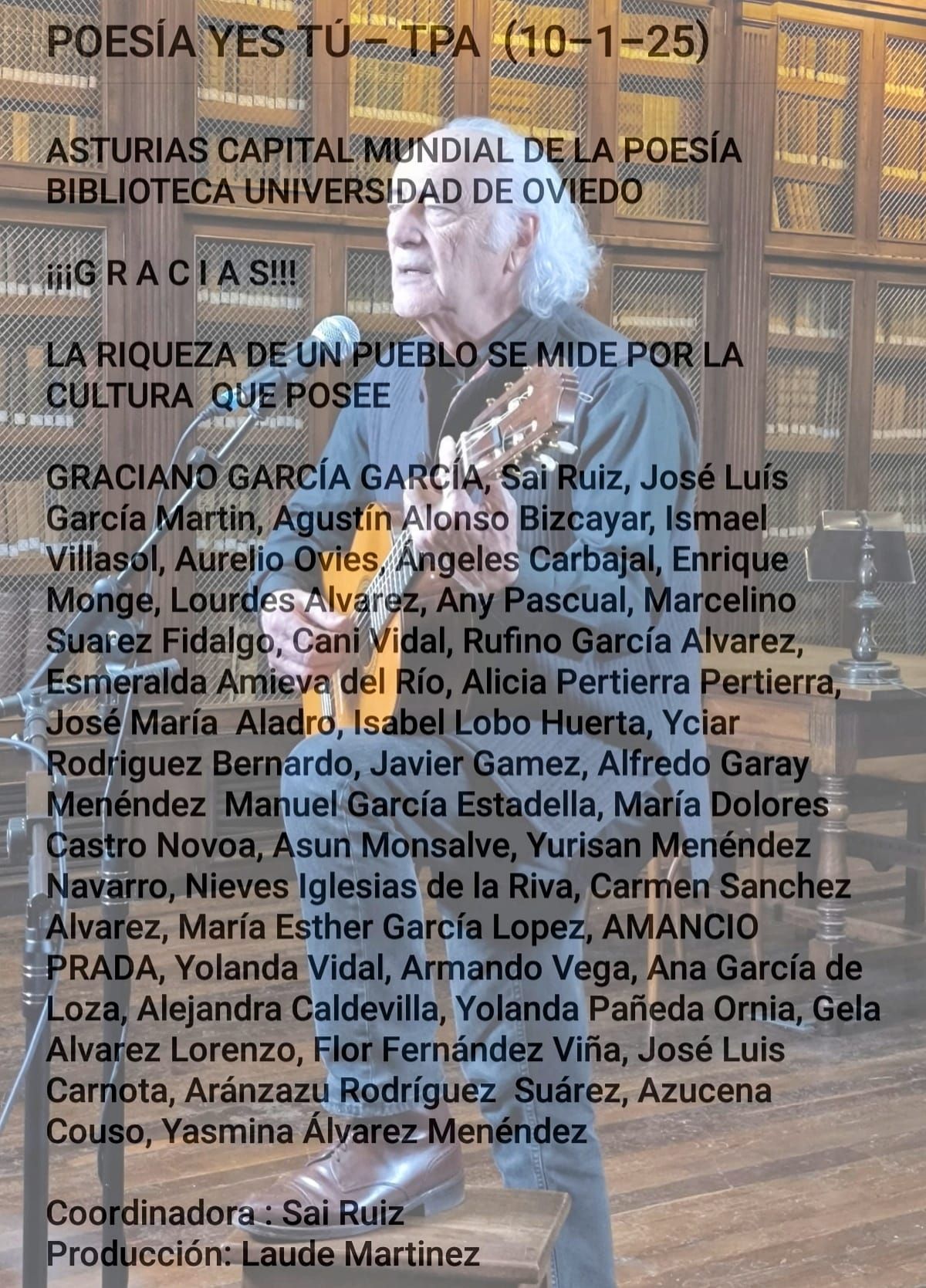 POESÍA YES TÚ – TPA (10–1–25)

ASTURIAS CAPITAL MUNDIAL DE LA POESÍA
BIBLIOTECA UNIVERSIDAD DE OVIEDO

¡¡¡G R A C I A S!!!

LA RIQUEZA DE UN PUEBLO SE MIDE POR LA CULTURA QUE POSEE

GRACIANO GARCÍA GARCÍA, Sai Ruiz, José Luís García Martin, Agustín Alonso Bizcayar, Ismael Villasol, Aurelio Ovies, Ángeles Carbajal, Enrique Monge, Lourdes Alvarez, Any Pascual, Marcelino Suarez Fidalgo, Cani Vidal, Rufino García Alvarez, Esmeralda Amieva del Río, Alicia Pertierra Pertierra, José María Aladro, Isabel Lobo Huerta, Yciar Rodriguez Bernardo, Javier Gamez, Alfredo Garay Menéndez Manuel García Estadella, María Dolores Castro Novoa, Asun Monsalve, Yurisan Menéndez Navarro, Nieves Iglesias de la Riva, Carmen Sanchez Alvarez, María Esther García Lopez, AMANCIO PRADA, Yolanda Vidal, Armando Vega, Ana García de Loza, Alejandra Caldevilla, Yolanda Pañeda Ornia, Gela Alvarez Lorenzo, Flor Fernández Viña, José Luis Carnota, Aránzazu Rodríguez Suárez, Azucena Couso, Yasmina Álvarez Menéndez

Coordinadora : Sai Ruiz
Producción: Laude Martinez